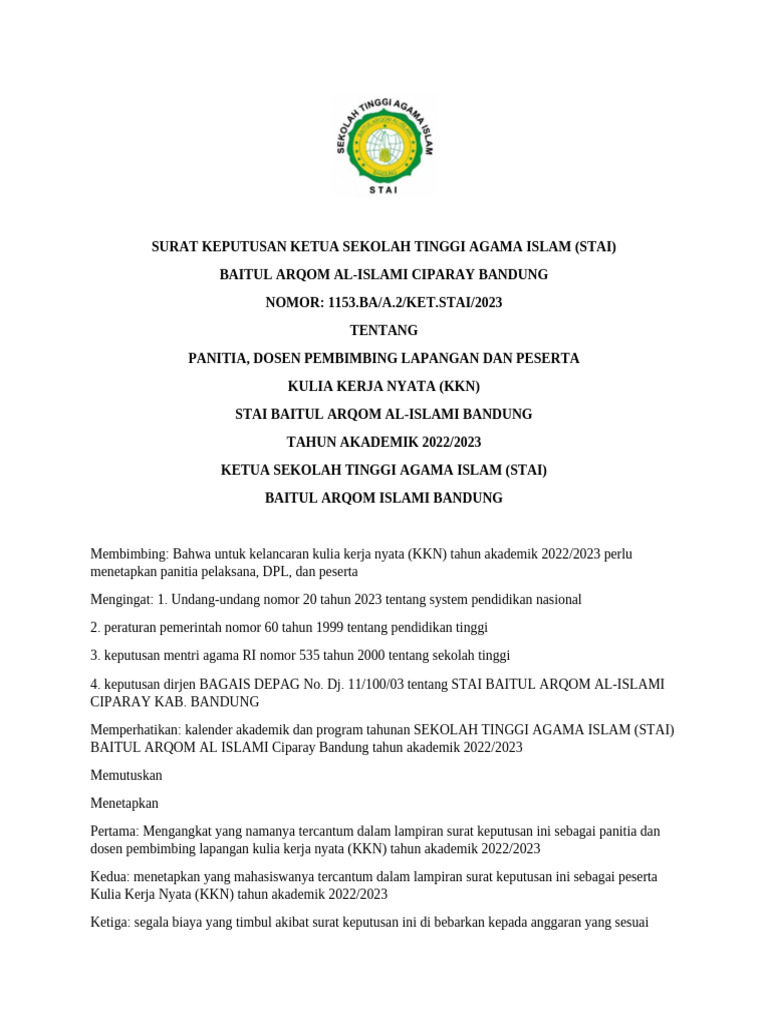 SEKOLAH TINGGI AGAMA ISLAM
STAI

SURAT KEPUTUSAN KETUA SEKOLAH TINGGI AGAMA ISLAM (STAI)

BAITUL ARQOM AL-ISLAMI CIPARAY BANDUNG

NOMOR: 1153.BA/A.2/KET.STAI/2023

TENTANG

PANITIA, DOSEN PEMBIMBING LAPANGAN DAN PESERTA

KULIA KERJA NYATA (KKN)

STAI BAITUL ARQOM AL-ISLAMI BANDUNG

TAHUN AKADEMIK 2022/2023

KETUA SEKOLAH TINGGI AGAMA ISLAM (STAI)

BAITUL ARQOM ISLAMI BANDUNG

Membimbing: Bahwa untuk kelancaran kulia kerja nyata (KKN) tahun akademik 2022/2023 perlu menetapkan panitia pelaksana, DPL, dan peserta

Mengingat: 1. Undang-undang nomor 20 tahun 2023 tentang system pendidikan nasional

2. peraturan pemerintah nomor 60 tahun 1999 tentang pendidikan tinggi

3. keputusan mentri agama RI nomor 535 tahun 2000 tentang sekolah tinggi

4. keputusan dirjen BAGAIS DEPAG No. Dj. 11/100/03 tentang STAI BAITUL ARQOM AL-ISLAMI CIPARAY KAB. BANDUNG

Memperhatikan: kalender akademik dan program tahunan SEKOLAH TINGGI AGAMA ISLAM (STAI) BAITUL ARQOM AL ISLAMI Ciparay Bandung tahun akademik 2022/2023

Memutuskan

Menetapkan

Pertama: Mengangkat yang namanya tercantum dalam lampiran surat keputusan ini sebagai panitia dan dosen pembimbing lapangan kulia kerja nyata (KKN) tahun akademik 2022/2023

Kedua: menetapkan yang mahasiswanya tercantum dalam lampiran surat keputusan ini sebagai peserta Kulia Kerja Nyata (KKN) tahun akademik 2022/2023

Ketiga: segala biaya yang timbul akibat surat keputusan ini di bebarkan kepada anggaran yang sesuai